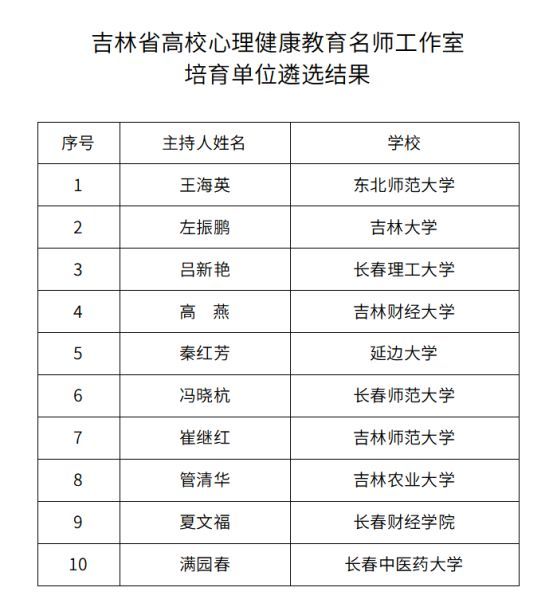 吉林省高校心理健康教育名师工作室
培育单位遴选结果

| 序号 | 主持人姓名 | 学校 |
|---|---|---|
| 1 | 王海英 | 东北师范大学 |
| 2 | 左振鹏 | 吉林大学 |
| 3 | 吕新艳 | 长春理工大学 |
| 4 | 高　燕 | 吉林财经大学 |
| 5 | 秦红芳 | 延边大学 |
| 6 | 冯晓杭 | 长春师范大学 |
| 7 | 崔继红 | 吉林师范大学 |
| 8 | 管清华 | 吉林农业大学 |
| 9 | 夏文福 | 长春财经学院 |
| 10 | 满园春 | 长春中医药大学 |